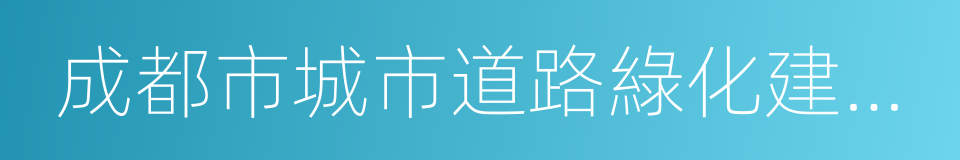 成都市城市道路綠化建...